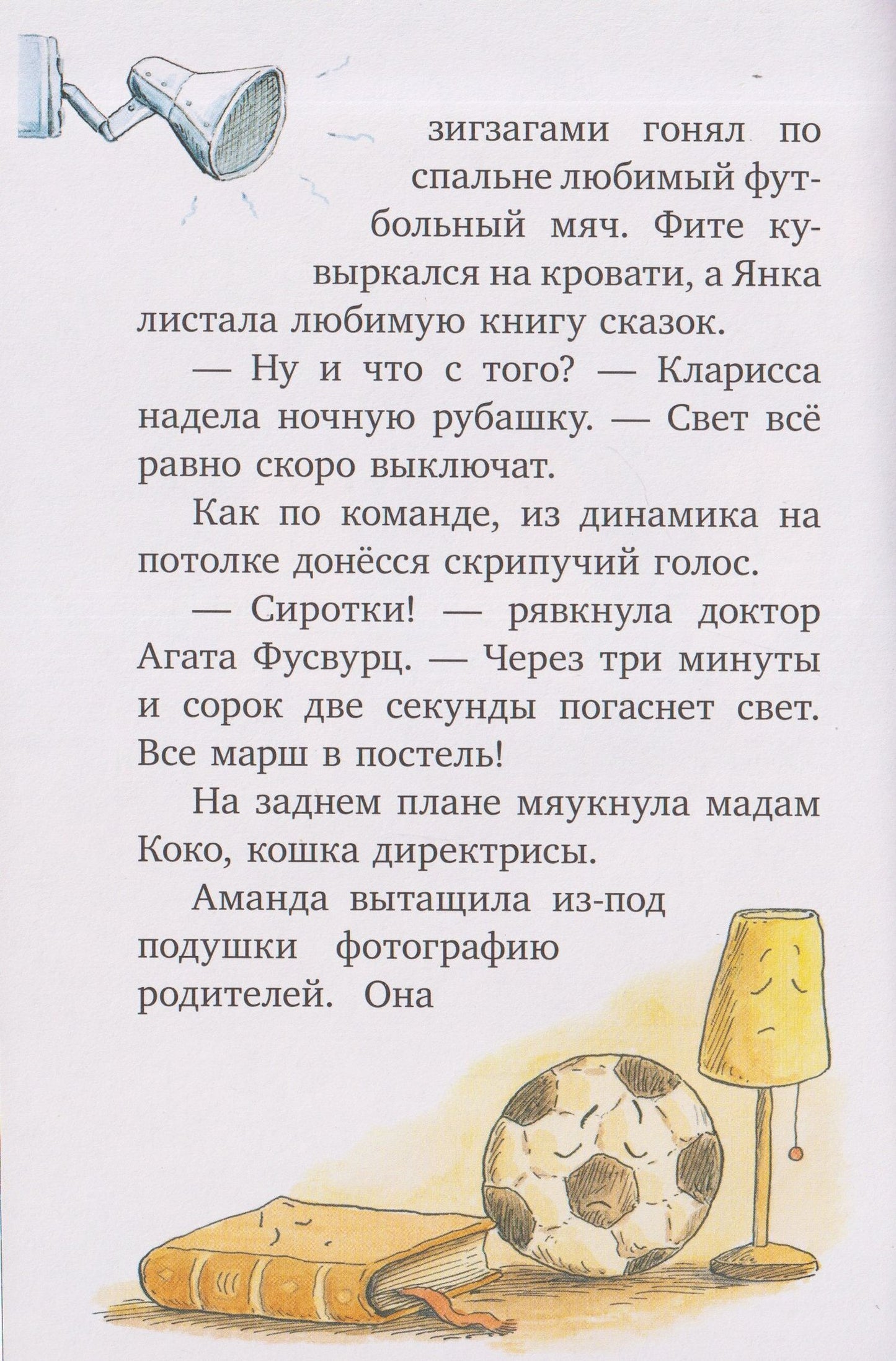 зигзагами гонял по спальне любимый футбольный мяч. Фите кувыркался на кровати, а Янка листала любимую книгу сказок.

— Ну и что с того? — Кларисса надела ночную рубашку. — Свет всё равно скоро выключат.

Как по команде, из динамика на потолке донёсся скрипучий голос.

— Сиротки! — рявкнула доктор Агата Фусвурц. — Через три минуты и сорок две секунды погаснет свет. Все марш в постель!

На заднем плане мяукнула мадам Коко, кошка директрисы.

Аманда вытащила из-под подушки фотографию родителей. Она